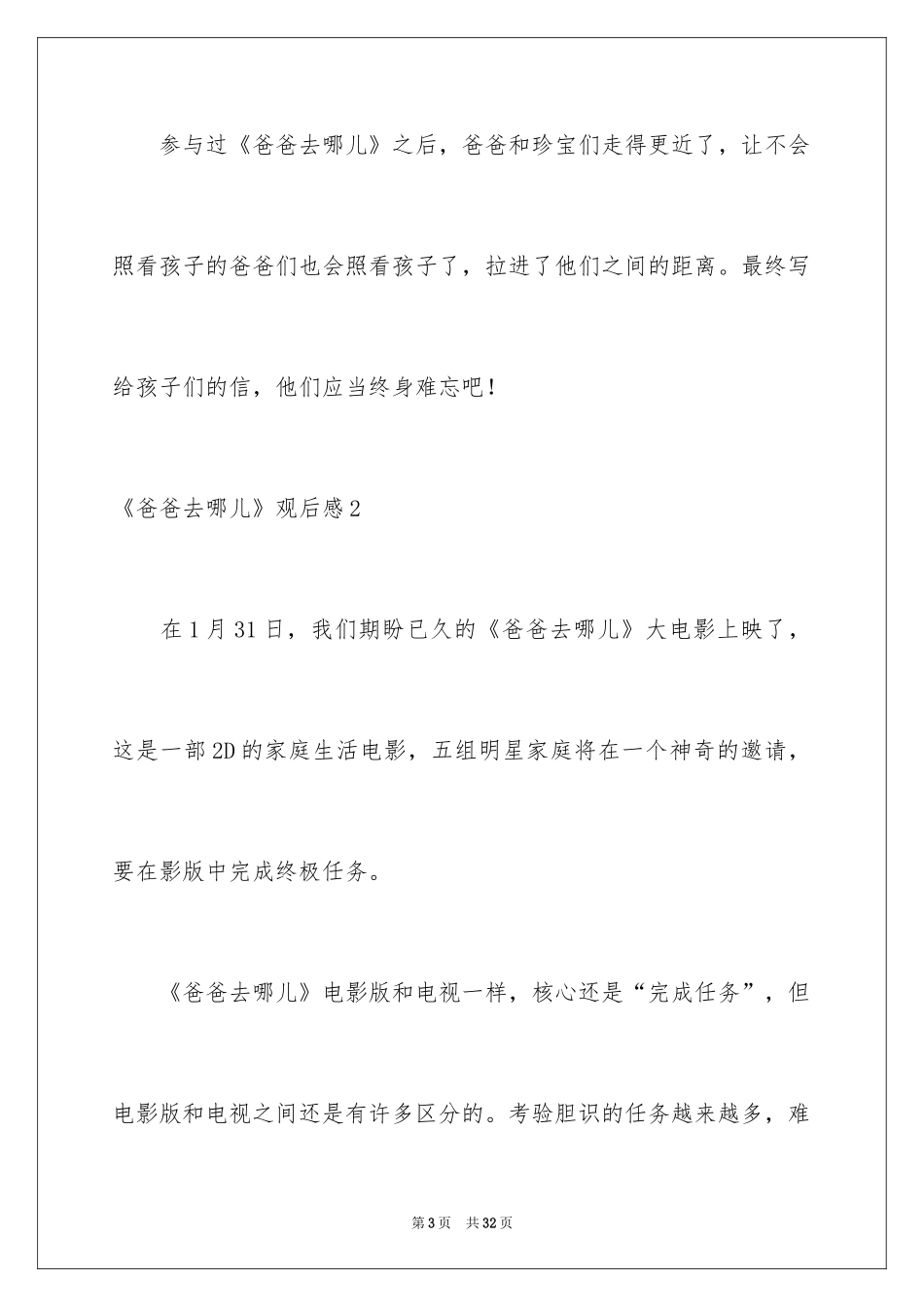 参与过《爸爸去哪儿》之后，爸爸和珍宝们走得更近了，让不会照看孩子的爸爸们也会照看孩子了，拉进了他们之间的距离。最终写给孩子们的信，他们应当终身难忘吧！

《爸爸去哪儿》观后感2

在1月31日，我们期盼已久的《爸爸去哪儿》大电影上映了，这是一部2D的家庭生活电影，五组明星家庭将在一个神奇的邀请，要在影版中完成终极任务。

《爸爸去哪儿》电影版和电视一样，核心还是“完成任务”，但电影版和电视之间还是有许多区分的。考验胆识的任务越来越多，难

第3页 共32页